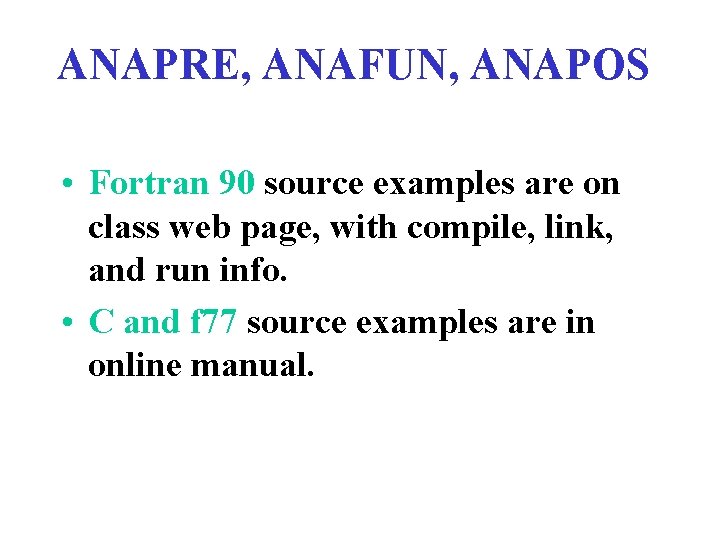 ANAPRE, ANAFUN, ANAPOS

• Fortran 90 source examples are on class web page, with compile, link, and run info.

• C and f77 source examples are in online manual.